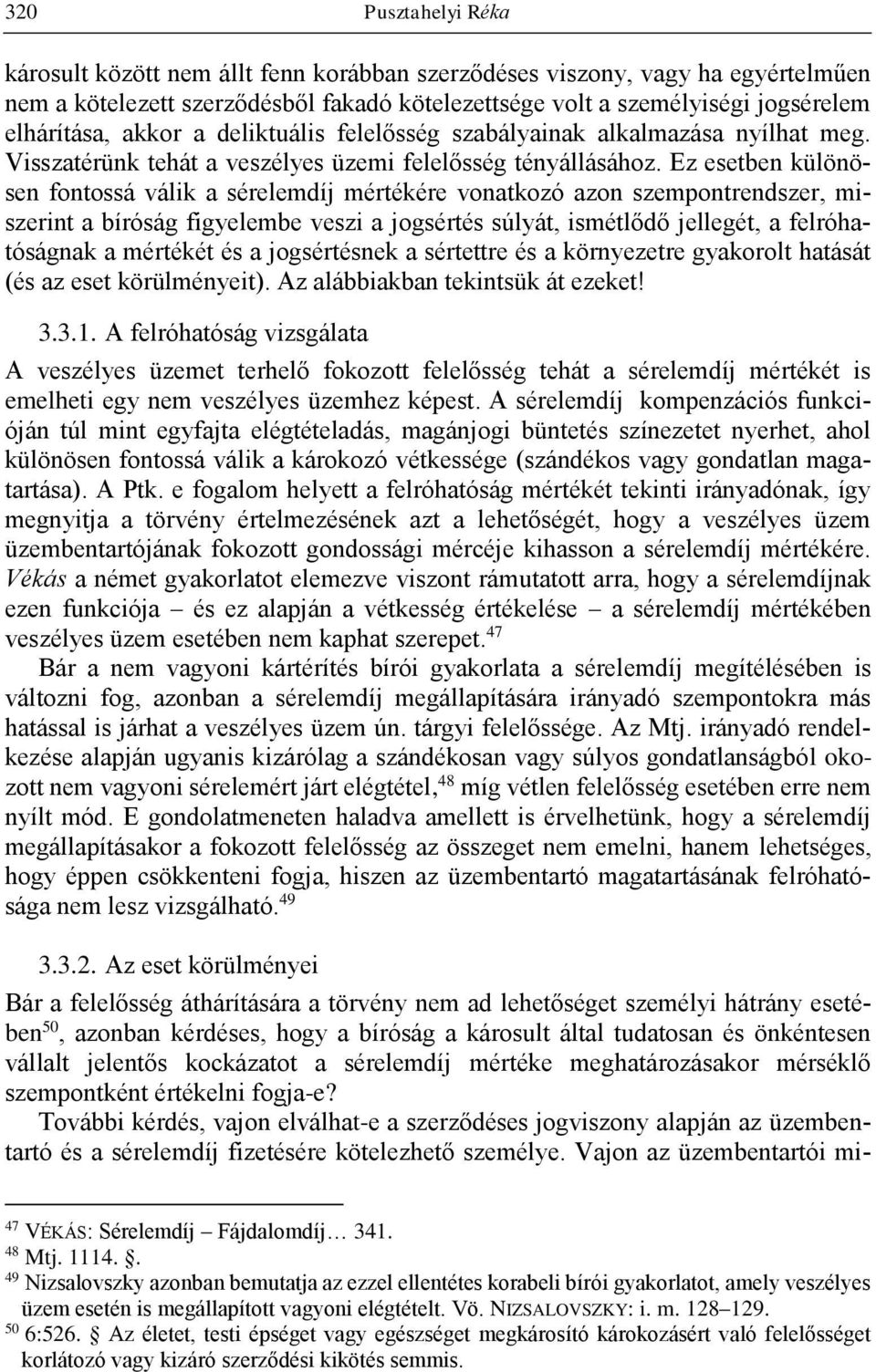 320 Pusztahelyi Réka

károsult között nem állt fenn korábban szerződéses viszony, vagy ha egyértelműen nem a kötelezett szerződésből fakadó kötelezettsége volt a személyiségi jogsérelem elhárítása, akkor a deliktuális felelősség szabályainak alkalmazása nyílhat meg. Visszatérünk tehát a veszélyes üzemi felelősség tényállásához. Ez esetben különösen fontossá válik a sérelemdíj mértékére vonatkozó azon szempontrendszer, miszerint a bíróság figyelembe veszi a jogsértés súlyát, ismétlődő jellegét, a felróhatóságnak a mértékét és a jogsértésnek a sértettre és a környezetre gyakorolt hatását (és az eset körülményeit). Az alábbiakban tekintsük át ezeket!

3.3.1. A felróhatóság vizsgálata

A veszélyes üzemet terhelő fokozott felelősség tehát a sérelemdíj mértékét is emelheti egy nem veszélyes üzemhez képest. A sérelemdíj kompenzációs funkcióján túl mint egyfajta elégtételadás, magánjogi büntetés színezetet nyerhet, ahol különösen fontossá válik a károkozó vétkessége (szándékos vagy gondatlan magatartása). A Ptk. e fogalom helyett a felróhatóság mértékét tekinti irányadónak, így megnyitja a törvény értelmezésének azt a lehetőségét, hogy a veszélyes üzem üzembentartójának fokozott gondossági mércéje kihasson a sérelemdíj mértékére. Vékás a német gyakorlatot elemezve viszont rámutatott arra, hogy a sérelemdíjnak ezen funkciója – és ez alapján a vétkesség értékelése – a sérelemdíj mértékében veszélyes üzem esetében nem kaphat szerepet.$^{47}$

Bár a nem vagyoni kártérítés bírói gyakorlata a sérelemdíj megítélésében is változni fog, azonban a sérelemdíj megállapítására irányadó szempontokra más hatással is járhat a veszélyes üzem ún. tárgyi felelőssége. Az Mtj. irányadó rendelkezése alapján ugyanis kizárólag a szándékosan vagy súlyos gondatlanságból okozott nem vagyoni sérelemért járt elégtétel,$^{48}$ míg vétlen felelősség esetében erre nem nyílt mód. E gondolatmeneten haladva amellett is érvelhetünk, hogy a sérelemdíj megállapításakor a fokozott felelősség az összeget nem emelni, hanem lehetséges, hogy éppen csökkenteni fogja, hiszen az üzembentartó magatartásának felróhatósága nem lesz vizsgálható.$^{49}$

3.3.2. Az eset körülményei

Bár a felelősség áthárítására a törvény nem ad lehetőséget személyi hátrány esetében$^{50}$, azonban kérdéses, hogy a bíróság a károsult által tudatosan és önkéntesen vállalt jelentős kockázatot a sérelemdíj mértéke meghatározásakor mérséklő szempontként értékelni fogja-e?

További kérdés, vajon elválhat-e a szerződéses jogviszony alapján az üzembentartó és a sérelemdíj fizetésére kötelezhető személye. Vajon az üzembentartói mi-

$^{47}$ VÉKÁS: Sérelemdíj – Fájdalomdíj… 341.
$^{48}$ Mtj. 1114. §.
$^{49}$ Nizsalovszky azonban bemutatja az ezzel ellentétes korabeli bírói gyakorlatot, amely veszélyes üzem esetén is megállapított vagyoni elégtételt. Vö. NIZSALOVSZKY: i. m. 128–129.
$^{50}$ 6:526. § Az életet, testi épséget vagy egészséget megkárosító károkozásért való felelősséget korlátozó vagy kizáró szerződési kikötés semmis.